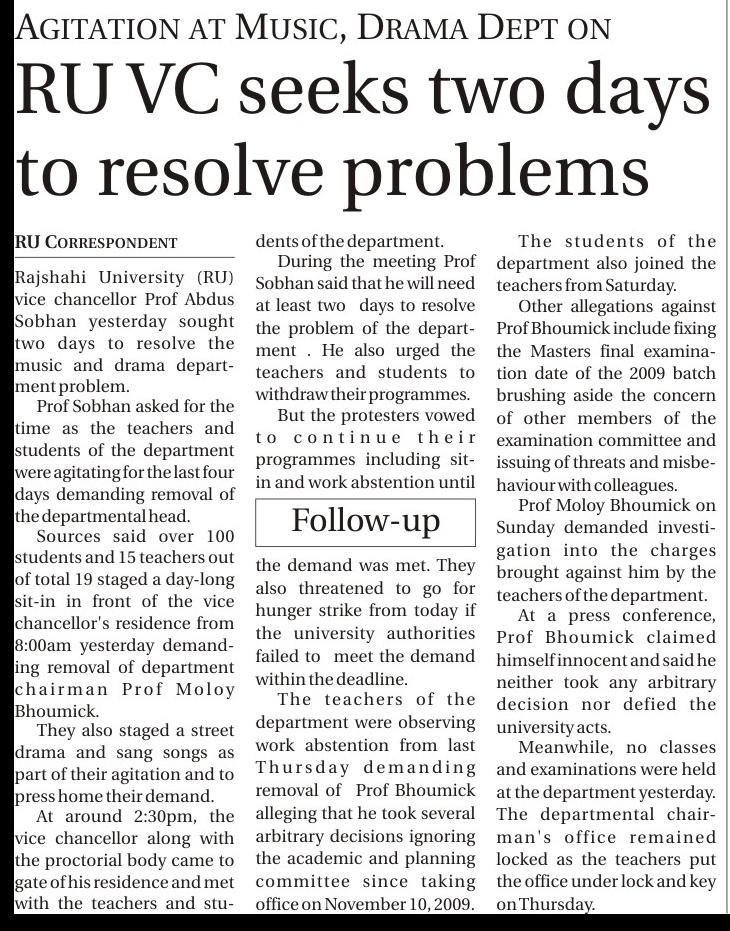 AGITATION AT MUSIC, DRAMA DEPT ON

RU VC seeks two days to resolve problems

RU CORRESPONDENT

Rajshahi University (RU) vice chancellor Prof Abdus Sobhan yesterday sought two days to resolve the music and drama department problem.

Prof Sobhan asked for the time as the teachers and students of the department were agitating for the last four days demanding removal of the departmental head.

Sources said over 100 students and 15 teachers out of total 19 staged a day-long sit-in in front of the vice chancellor's residence from 8:00am yesterday demanding removal of department chairman Prof Moloy Bhoumick.

They also staged a street drama and sang songs as part of their agitation and to press home their demand.

At around 2:30pm, the vice chancellor along with the proctorial body came to gate of his residence and met with the teachers and students of the department.

During the meeting Prof Sobhan said that he will need at least two days to resolve the problem of the department . He also urged the teachers and students to withdraw their programmes.

But the protesters vowed to continue their programmes including sit-in and work abstention until

Follow-up

the demand was met. They also threatened to go for hunger strike from today if the university authorities failed to meet the demand within the deadline.

The teachers of the department were observing work abstention from last Thursday demanding removal of Prof Bhoumick alleging that he took several arbitrary decisions ignoring the academic and planning committee since taking office on November 10, 2009.

The students of the department also joined the teachers from Saturday.

Other allegations against Prof Bhoumick include fixing the Masters final examination date of the 2009 batch brushing aside the concern of other members of the examination committee and issuing of threats and misbehaviour with colleagues.

Prof Moloy Bhoumick on Sunday demanded investigation into the charges brought against him by the teachers of the department.

At a press conference, Prof Bhoumick claimed himself innocent and said he neither took any arbitrary decision nor defied the university acts.

Meanwhile, no classes and examinations were held at the department yesterday. The departmental chairman's office remained locked as the teachers put the office under lock and key on Thursday.